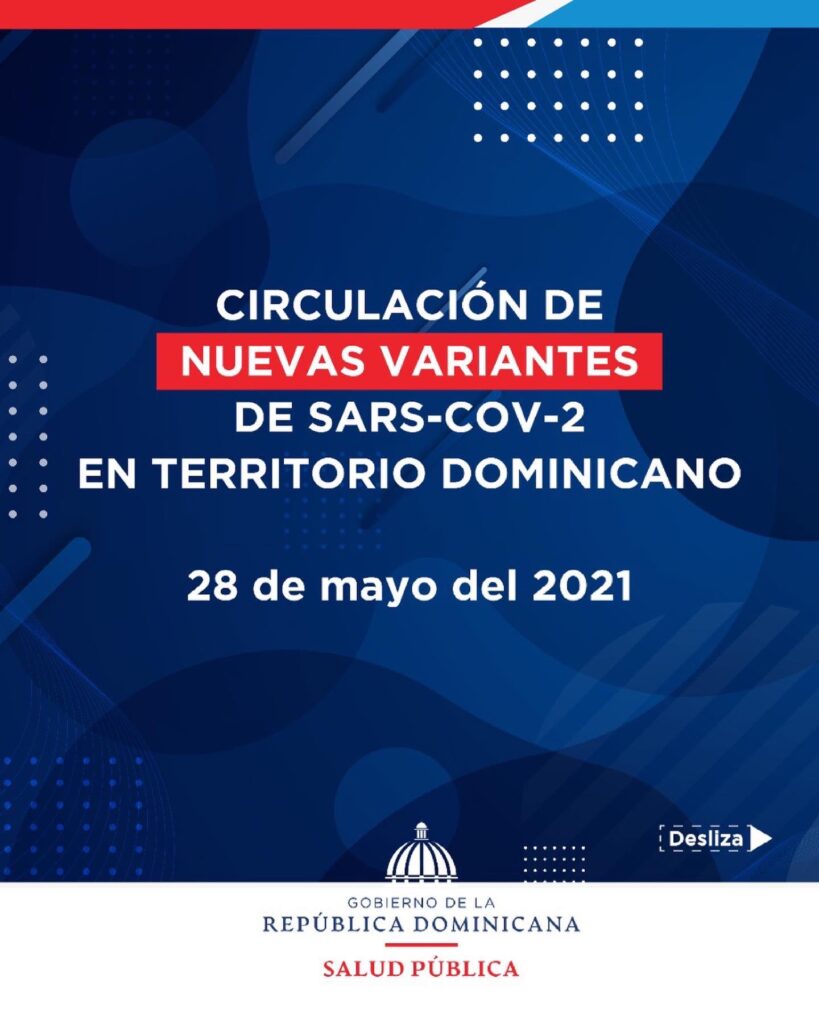 CIRCULACIÓN DE
NUEVAS VARIANTES
DE SARS-COV-2
EN TERRITORIO DOMINICANO

28 de mayo del 2021

Desliza

GOBIERNO DE LA
REPÚBLICA DOMINICANA
SALUD PÚBLICA